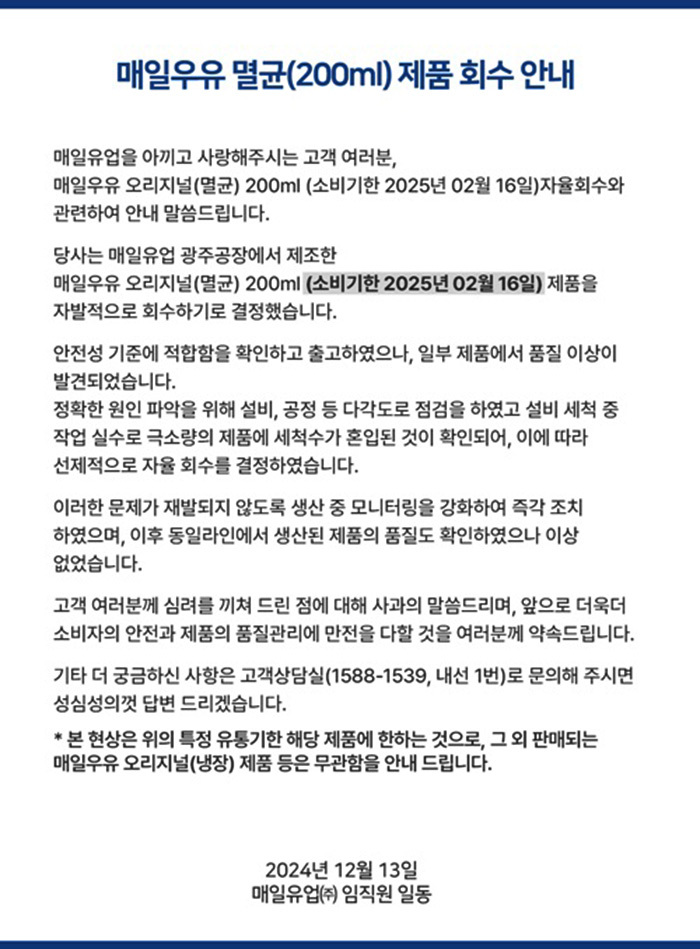 매일우유 멸균(200ml) 제품 회수 안내

매일유업을 아끼고 사랑해주시는 고객 여러분,
매일우유 오리지널(멸균) 200ml (소비기한 2025년 02월 16일)자율회수와 관련하여 안내 말씀드립니다.

당사는 매일유업 광주공장에서 제조한
매일우유 오리지널(멸균) 200ml (소비기한 2025년 02월 16일) 제품을 자발적으로 회수하기로 결정했습니다.

안전성 기준에 적합함을 확인하고 출고하였으나, 일부 제품에서 품질 이상이 발견되었습니다.
정확한 원인 파악을 위해 설비, 공정 등 다각도로 점검을 하였고 설비 세척 중 작업 실수로 극소량의 제품에 세척수가 혼입된 것이 확인되어, 이에 따라 선제적으로 자율 회수를 결정하였습니다.

이러한 문제가 재발되지 않도록 생산 중 모니터링을 강화하여 즉각 조치 하였으며, 이후 동일라인에서 생산된 제품의 품질도 확인하였으나 이상 없었습니다.

고객 여러분께 심려를 끼쳐 드린 점에 대해 사과의 말씀드리며, 앞으로 더욱더 소비자의 안전과 제품의 품질관리에 만전을 다할 것을 여러분께 약속드립니다.

기타 더 궁금하신 사항은 고객상담실(1588-1539, 내선 1번)로 문의해 주시면 성심성의껏 답변 드리겠습니다.

* 본 현상은 위의 특정 유통기한 해당 제품에 한하는 것으로, 그 외 판매되는 매일우유 오리지널(냉장) 제품 등은 무관함을 안내 드립니다.

2024년 12월 13일
매일유업㈜ 임직원 일동